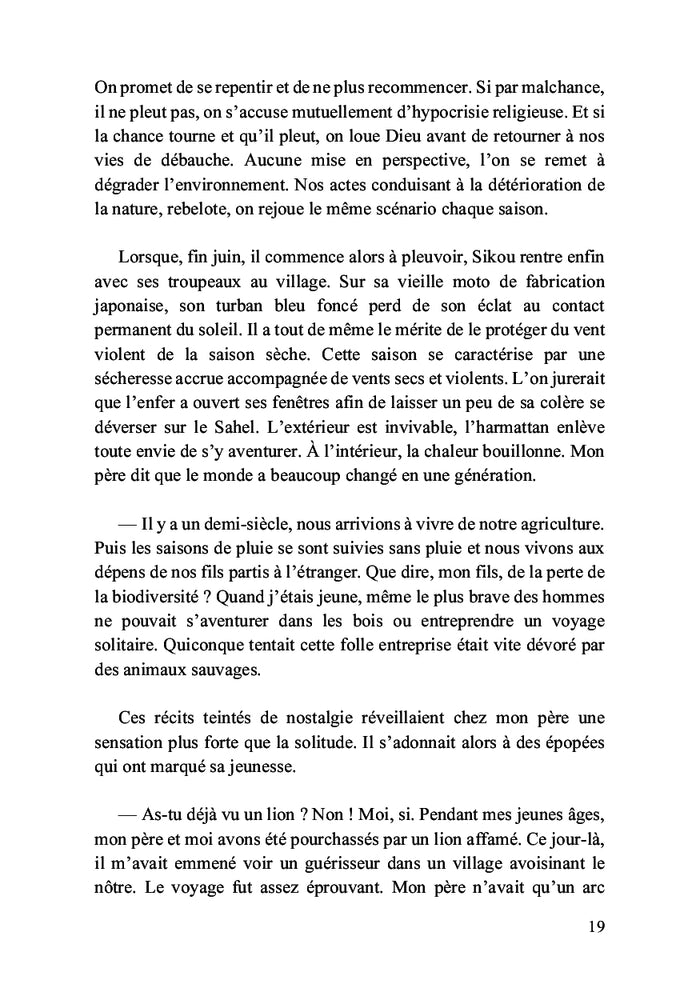 On promet de se repentir et de ne plus recommencer. Si par malchance, il ne pleut pas, on s'accuse mutuellement d'hypocrisie religieuse. Et si la chance tourne et qu'il pleut, on loue Dieu avant de retourner à nos vies de débauche. Aucune mise en perspective, l'on se remet à dégrader l'environnement. Nos actes conduisant à la détérioration de la nature, rebelote, on rejoue le même scénario chaque saison.

Lorsque, fin juin, il commence alors à pleuvoir, Sikou rentre enfin avec ses troupeaux au village. Sur sa vieille moto de fabrication japonaise, son turban bleu foncé perd de son éclat au contact permanent du soleil. Il a tout de même le mérite de le protéger du vent violent de la saison sèche. Cette saison se caractérise par une sécheresse accrue accompagnée de vents secs et violents. L'on jurerait que l'enfer a ouvert ses fenêtres afin de laisser un peu de sa colère se déverser sur le Sahel. L'extérieur est invivable, l'harmattan enlève toute envie de s'y aventurer. À l'intérieur, la chaleur bouillonne. Mon père dit que le monde a beaucoup changé en une génération.

— Il y a un demi-siècle, nous arrivions à vivre de notre agriculture. Puis les saisons de pluie se sont suivies sans pluie et nous vivons aux dépens de nos fils partis à l'étranger. Que dire, mon fils, de la perte de la biodiversité ? Quand j'étais jeune, même le plus brave des hommes ne pouvait s'aventurer dans les bois ou entreprendre un voyage solitaire. Quiconque tentait cette folle entreprise était vite dévoré par des animaux sauvages.

Ces récits teintés de nostalgie réveillaient chez mon père une sensation plus forte que la solitude. Il s'adonnait alors à des épopées qui ont marqué sa jeunesse.

— As-tu déjà vu un lion ? Non ! Moi, si. Pendant mes jeunes âges, mon père et moi avons été pourchassés par un lion affamé. Ce jour-là, il m'avait emmené voir un guérisseur dans un village avoisinant le nôtre. Le voyage fut assez éprouvant. Mon père n'avait qu'un arc

19